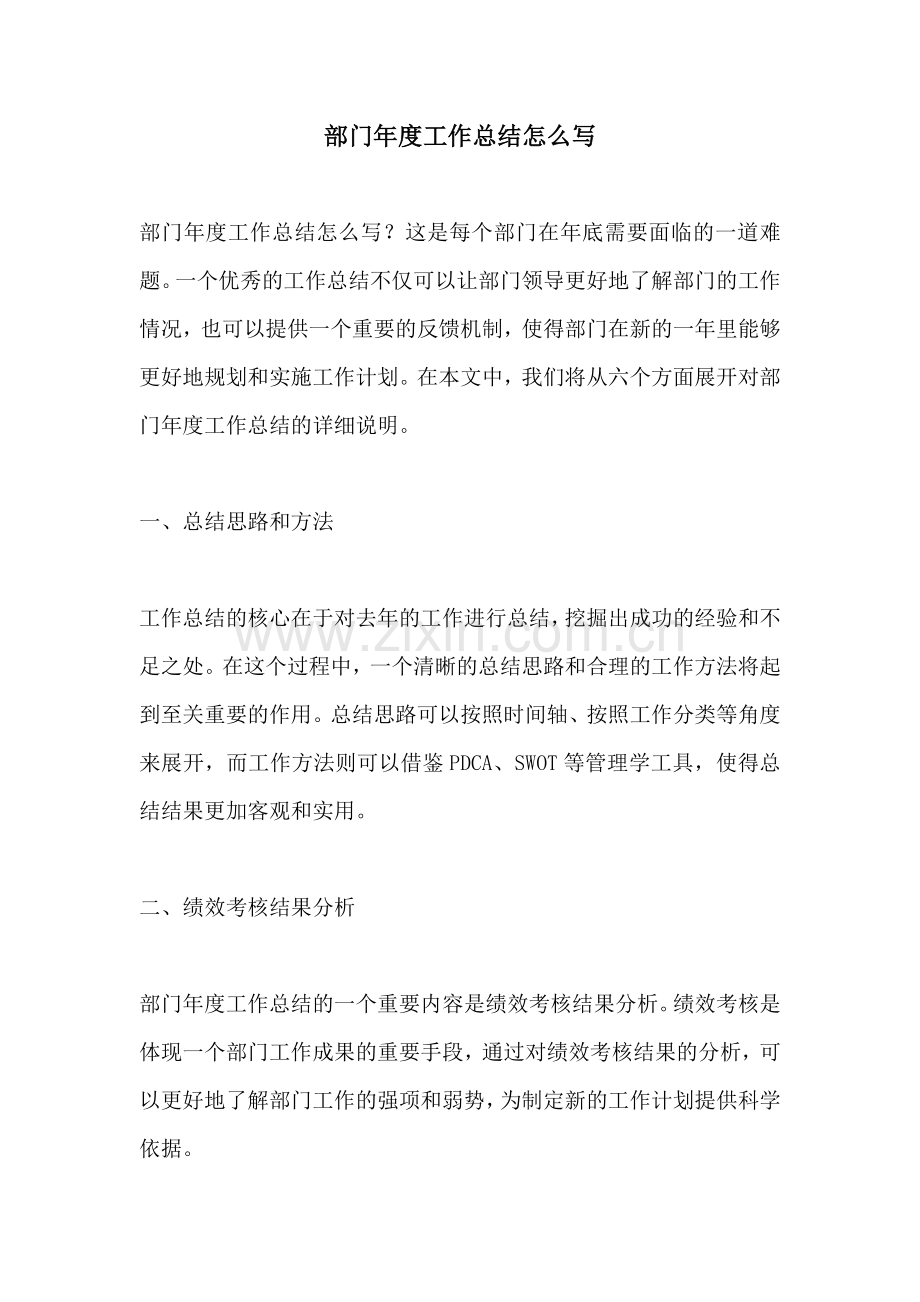 部门年度工作总结怎么写

部门年度工作总结怎么写？这是每个部门在年底需要面临的一道难题。一个优秀的工作总结不仅可以让部门领导更好地了解部门的工作情况，也可以提供一个重要的反馈机制，使得部门在新的一年里能够更好地规划和实施工作计划。在本文中，我们将从六个方面展开对部门年度工作总结的详细说明。

一、总结思路和方法

工作总结的核心在于对去年的工作进行总结，挖掘出成功的经验和不足之处。在这个过程中，一个清晰的总结思路和合理的工作方法将起到至关重要的作用。总结思路可以按照时间轴、按照工作分类等角度来展开，而工作方法则可以借鉴PDCA、SWOT等管理学工具，使得总结结果更加客观和实用。

二、绩效考核结果分析

部门年度工作总结的一个重要内容是绩效考核结果分析。绩效考核是体现一个部门工作成果的重要手段，通过对绩效考核结果的分析，可以更好地了解部门工作的强项和弱势，为制定新的工作计划提供科学依据。

www.zixin.com.cn